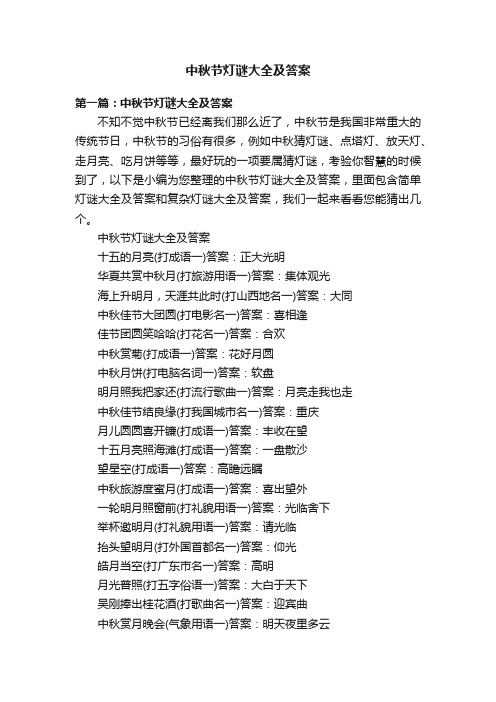 中秋节灯谜大全及答案

第一篇：中秋节灯谜大全及答案

不知不觉中秋节已经离我们那么近了，中秋节是我国非常重大的传统节日，中秋节的习俗有很多，例如中秋猜灯谜、点塔灯、放天灯、走月亮、吃月饼等等，最好玩的一项要属猜灯谜，考验你智慧的时候到了，以下是小编为您整理的中秋节灯谜大全及答案，里面包含简单灯谜大全及答案和复杂灯谜大全及答案，我们一起来看看您能猜出几个。

中秋节灯谜大全及答案
十五的月亮(打成语一)答案：正大光明
华夏共赏中秋月(打旅游用语一)答案：集体观光
海上升明月，天涯共此时(打山西地名一)答案：大同
中秋佳节大团圆(打电影名一)答案：喜相逢
佳节团圆笑哈哈(打花名一)答案：合欢
中秋赏菊(打成语一)答案：花好月圆
中秋月饼(打电脑名词一)答案：软盘
明月照我把家还(打流行歌曲一)答案：月亮走我也走
中秋佳节结良缘(打我国城市名一)答案：重庆
月儿圆圆喜开镰(打成语一)答案：丰收在望
十五月亮照海滩(打成语一)答案：一盘散沙
望星空(打成语一)答案：高瞻远瞩
中秋旅游度蜜月(打成语一)答案：喜出望外
一轮明月照窗前(打礼貌用语一)答案：光临舍下
举杯邀明月(打礼貌用语一)答案：请光临
抬头望明月(打外国首都名一)答案：仰光
皓月当空(打广东市名一)答案：高明
月光普照(打五字俗语一)答案：大白于天下
吴刚捧出桂花酒(打歌曲名一)答案：迎宾曲
中秋赏月晚会(气象用语一)答案：明天夜里多云